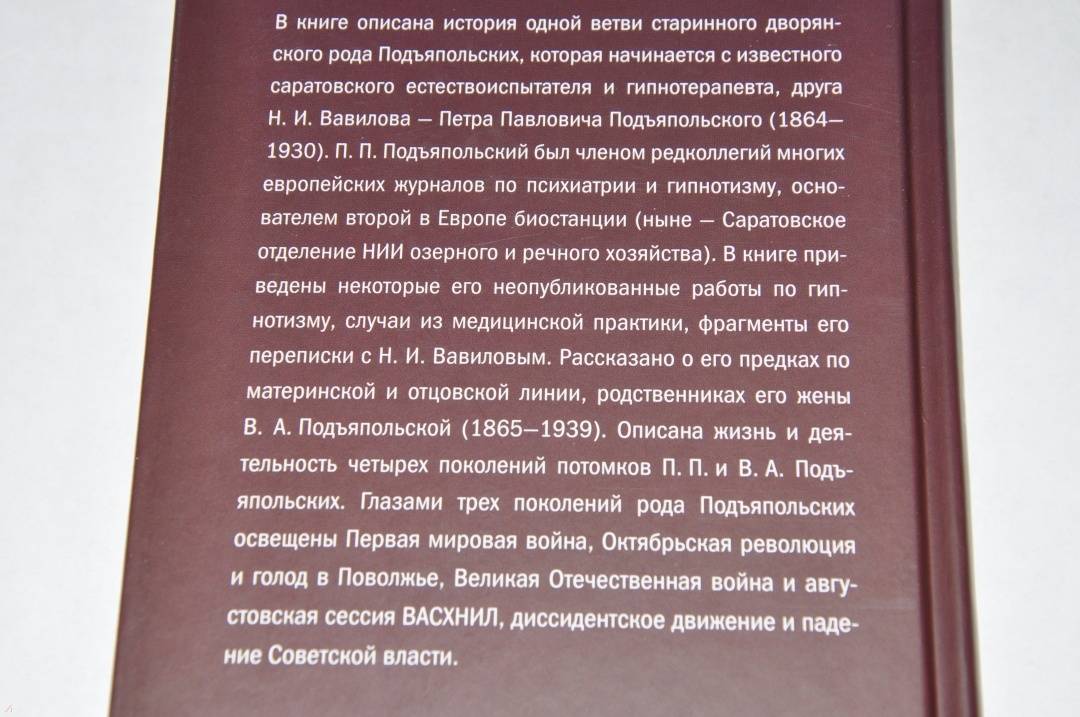 В книге описана история одной ветви старинного дворянского рода Подъяпольских, которая начинается с известного саратовского естествоиспытателя и гипнотерапевта, друга Н. И. Вавилова — Петра Павловича Подъяпольского (1864—1930). П. П. Подъяпольский был членом редколлегий многих европейских журналов по психиатрии и гипнотизму, основателем второй в Европе биостанции (ныне — Саратовское отделение НИИ озерного и речного хозяйства). В книге приведены некоторые его неопубликованные работы по гипнотизму, случаи из медицинской практики, фрагменты его переписки с Н. И. Вавиловым. Рассказано о его предках по материнской и отцовской линии, родственниках его жены В. А. Подъяпольской (1865—1939). Описана жизнь и деятельность четырех поколений потомков П. П. и В. А. Подъяпольских. Глазами трех поколений рода Подъяпольских освещены Первая мировая война, Октябрьская революция и голод в Поволжье, Великая Отечественная война и августовская сессия ВАСХНИЛ, диссидентское движение и падение Советской власти.